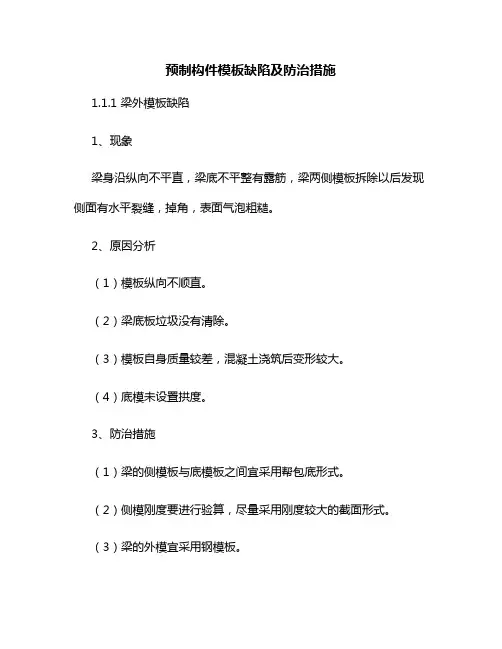 预制构件模板缺陷及防治措施

1.1.1 梁外模板缺陷

1、现象

梁身沿纵向不平直，梁底不平整有露筋，梁两侧模板拆除以后发现侧面有水平裂缝，掉角，表面气泡粗糙。

2、原因分析

（1）模板纵向不顺直。

（2）梁底板垃圾没有清除。

（3）模板自身质量较差，混凝土浇筑后变形较大。

（4）底模未设置拱度。

3、防治措施

（1）梁的侧模板与底模板之间宜采用帮包底形式。

（2）侧模刚度要进行验算，尽量采用刚度较大的截面形式。

（3）梁的外模宜采用钢模板。